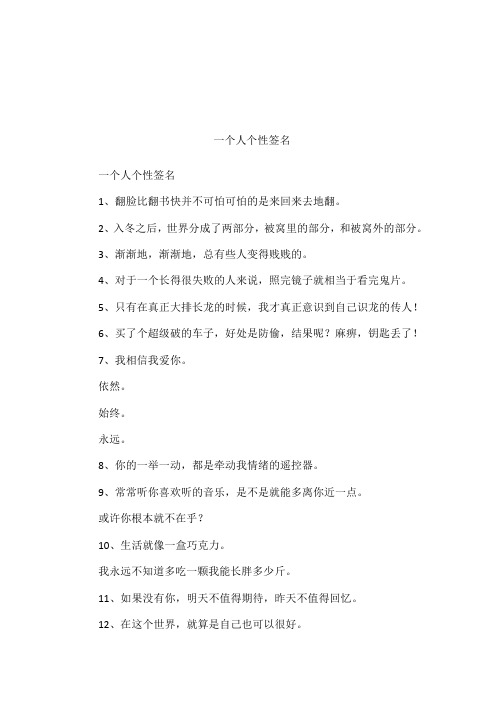 一个人个性签名

一个人个性签名

1、翻脸比翻书快并不可怕可怕的是来回来去地翻。

2、入冬之后，世界分成了两部分，被窝里的部分，和被窝外的部分。

3、渐渐地，渐渐地，总有些人变得贱贱的。

4、对于一个长得很失败的人来说，照完镜子就相当于看完鬼片。

5、只有在真正大排长龙的时候，我才真正意识到自己识龙的传人！

6、买了个超级破的车子，好处是防偷，结果呢？麻痹，钥匙丢了！

7、我相信我爱你。

依然。

始终。

永远。

8、你的一举一动，都是牵动我情绪的遥控器。

9、常常听你喜欢听的音乐，是不是就能多离你近一点。

或许你根本就不在乎？

10、生活就像一盒巧克力。

我永远不知道多吃一颗我能长胖多少斤。

11、如果没有你，明天不值得期待，昨天不值得回忆。

12、在这个世界，就算是自己也可以很好。